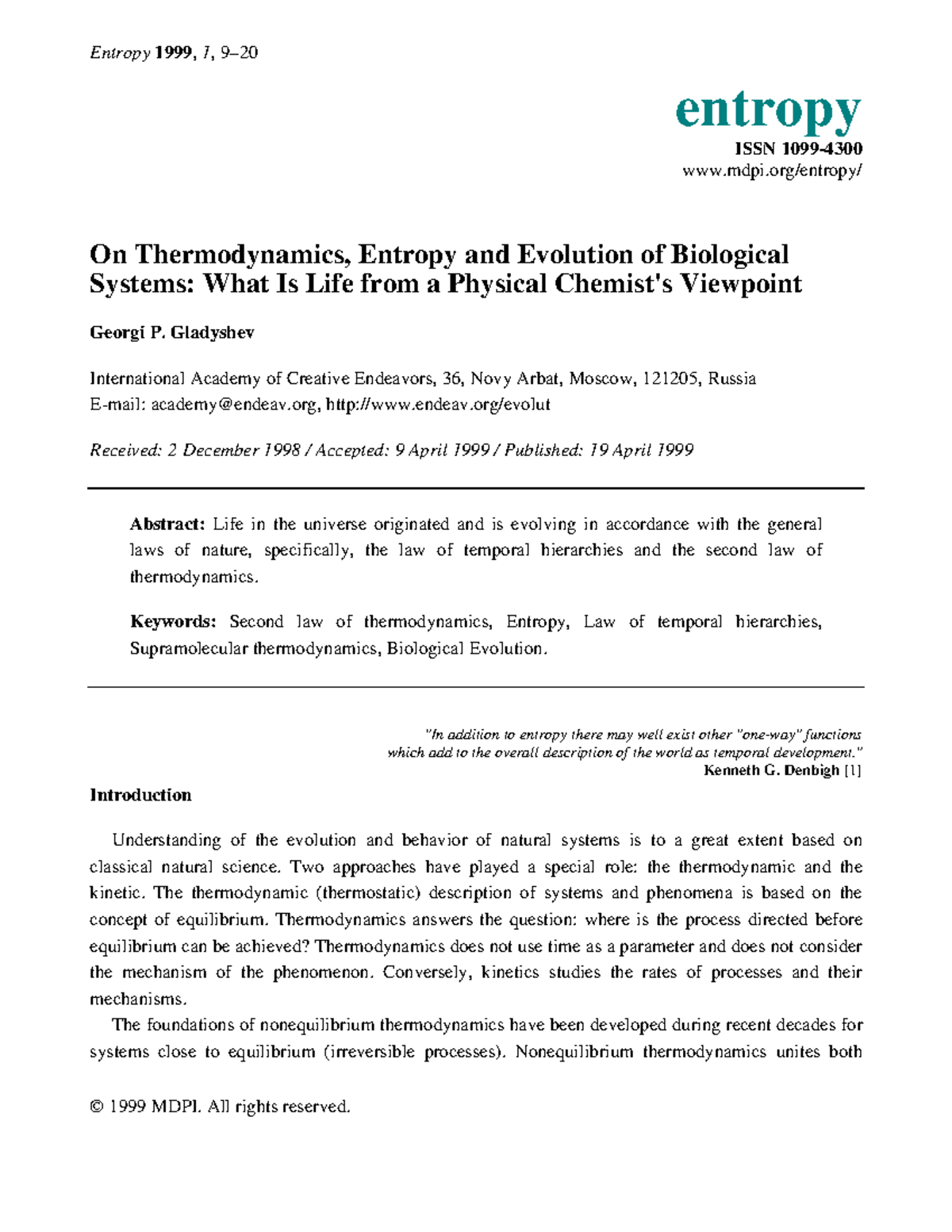 Entropy 1999, 1, 9–20

entropy
ISSN 1099-4300
www.mdpi.org/entropy/

On Thermodynamics, Entropy and Evolution of Biological Systems: What Is Life from a Physical Chemist's Viewpoint

Georgi P. Gladyshev

International Academy of Creative Endeavors, 36, Novy Arbat, Moscow, 121205, Russia
E-mail: academy@endeav.org, http://www.endeav.org/evolut

Received: 2 December 1998 / Accepted: 9 April 1999 / Published: 19 April 1999

Abstract: Life in the universe originated and is evolving in accordance with the general laws of nature, specifically, the law of temporal hierarchies and the second law of thermodynamics.

Keywords: Second law of thermodynamics, Entropy, Law of temporal hierarchies, Supramolecular thermodynamics, Biological Evolution.

"In addition to entropy there may well exist other "one-way" functions which add to the overall description of the world as temporal development."
Kenneth G. Denbigh [1]

Introduction

Understanding of the evolution and behavior of natural systems is to a great extent based on classical natural science. Two approaches have played a special role: the thermodynamic and the kinetic. The thermodynamic (thermostatic) description of systems and phenomena is based on the concept of equilibrium. Thermodynamics answers the question: where is the process directed before equilibrium can be achieved? Thermodynamics does not use time as a parameter and does not consider the mechanism of the phenomenon. Conversely, kinetics studies the rates of processes and their mechanisms.

The foundations of nonequilibrium thermodynamics have been developed during recent decades for systems close to equilibrium (irreversible processes). Nonequilibrium thermodynamics unites both

© 1999 MDPI. All rights reserved.